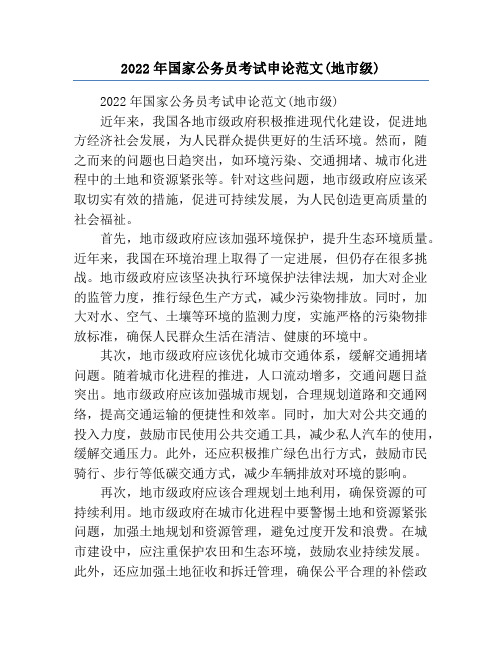 2022年国家公务员考试申论范文(地市级)

2022年国家公务员考试申论范文(地市级)

近年来，我国各地市级政府积极推进现代化建设，促进地方经济社会发展，为人民群众提供更好的生活环境。然而，随之而来的问题也日趋突出，如环境污染、交通拥堵、城市化进程中的土地和资源紧张等。针对这些问题，地市级政府应该采取切实有效的措施，促进可持续发展，为人民创造更高质量的社会福祉。

首先，地市级政府应该加强环境保护，提升生态环境质量。近年来，我国在环境治理上取得了一定进展，但仍存在很多挑战。地市级政府应该坚决执行环境保护法律法规，加大对企业的监管力度，推行绿色生产方式，减少污染物排放。同时，加大对水、空气、土壤等环境的监测力度，实施严格的污染物排放标准，确保人民群众生活在清洁、健康的环境中。

其次，地市级政府应该优化城市交通体系，缓解交通拥堵问题。随着城市化进程的推进，人口流动增多，交通问题日益突出。地市级政府应该加强城市规划，合理规划道路和交通网络，提高交通运输的便捷性和效率。同时，加大对公共交通的投入力度，鼓励市民使用公共交通工具，减少私人汽车的使用，缓解交通压力。此外，还应积极推广绿色出行方式，鼓励市民骑行、步行等低碳交通方式，减少车辆排放对环境的影响。

再次，地市级政府应该合理规划土地利用，确保资源的可持续利用。地市级政府在城市化进程中要警惕土地和资源紧张问题，加强土地规划和资源管理，避免过度开发和浪费。在城市建设中，应注重保护农田和生态环境，鼓励农业持续发展。此外，还应加强土地征收和拆迁管理，确保公平合理的补偿政